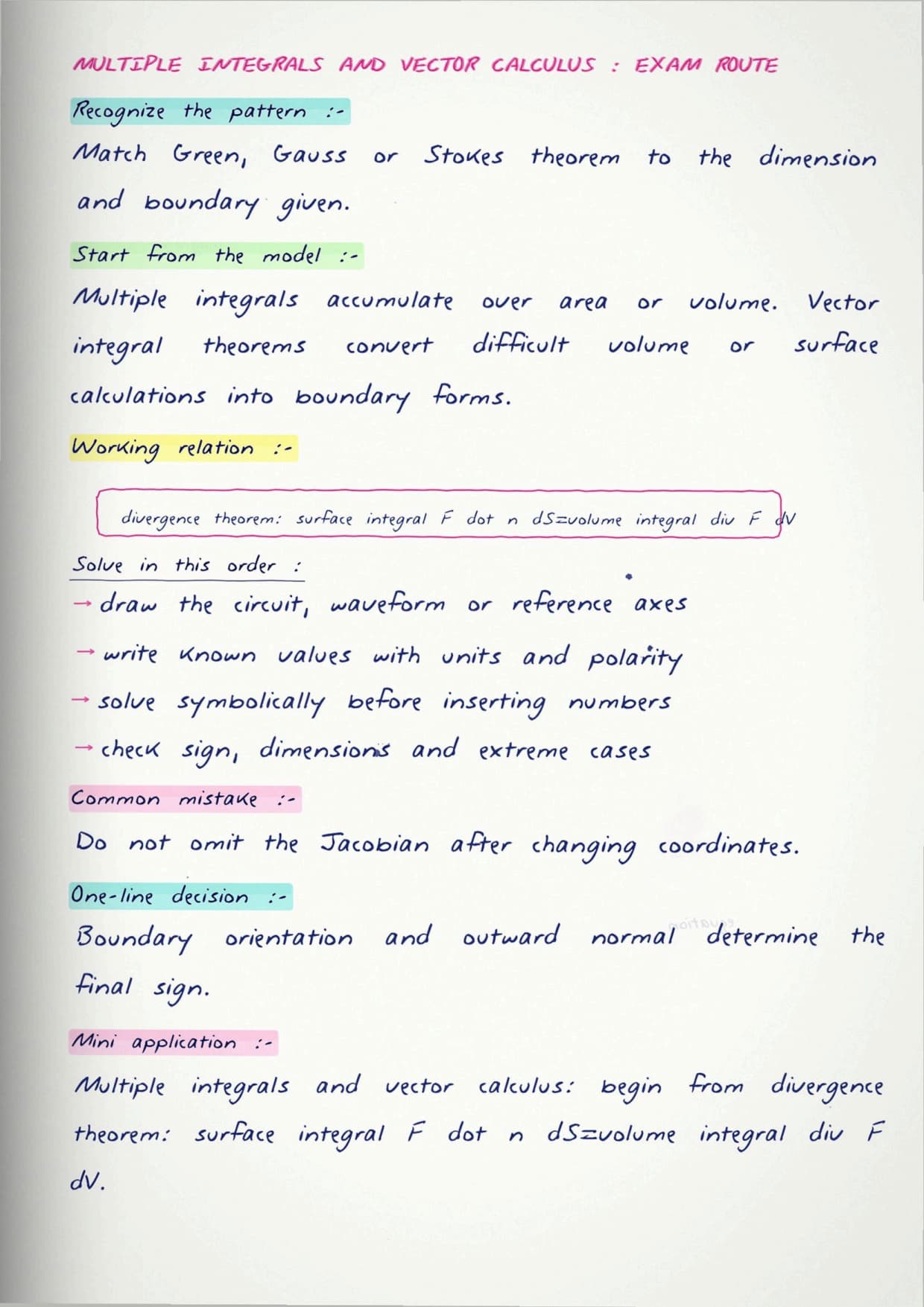 MULTIPLE INTEGRALS AND VECTOR CALCULUS : EXAM ROUTE

Recognize the pattern :-

Match Green, Gauss or Stokes theorem to the dimension and boundary given.

Start from the model :-

Multiple integrals accumulate over area or volume. Vector integral theorems convert difficult volume or surface calculations into boundary forms.

Working relation :-

divergence theorem: surface integral F dot n dS=volume integral div F dV

Solve in this order :

→ draw the circuit, waveform or reference axes

→ write known values with units and polarity

→ solve symbolically before inserting numbers

→ check sign, dimensions and extreme cases

Common mistake :-

Do not omit the Jacobian after changing coordinates.

One-line decision :-

Boundary orientation and outward normal determine the final sign.

Mini application :-

Multiple integrals and vector calculus: begin from divergence theorem: surface integral F dot n dS=volume integral div F dV.